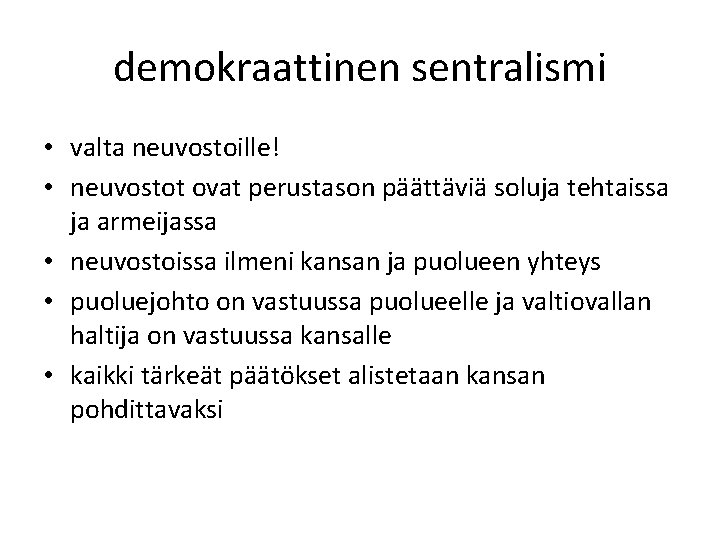 demokraattinen sentralismi

• valta neuvostoille!
• neuvostot ovat perustason päättäviä soluja tehtaissa ja armeijassa
• neuvostoissa ilmeni kansan ja puolueen yhteys
• puoluejohto on vastuussa puolueelle ja valtiovallan haltija on vastuussa kansalle
• kaikki tärkeät päätökset alistetaan kansan pohdittavaksi